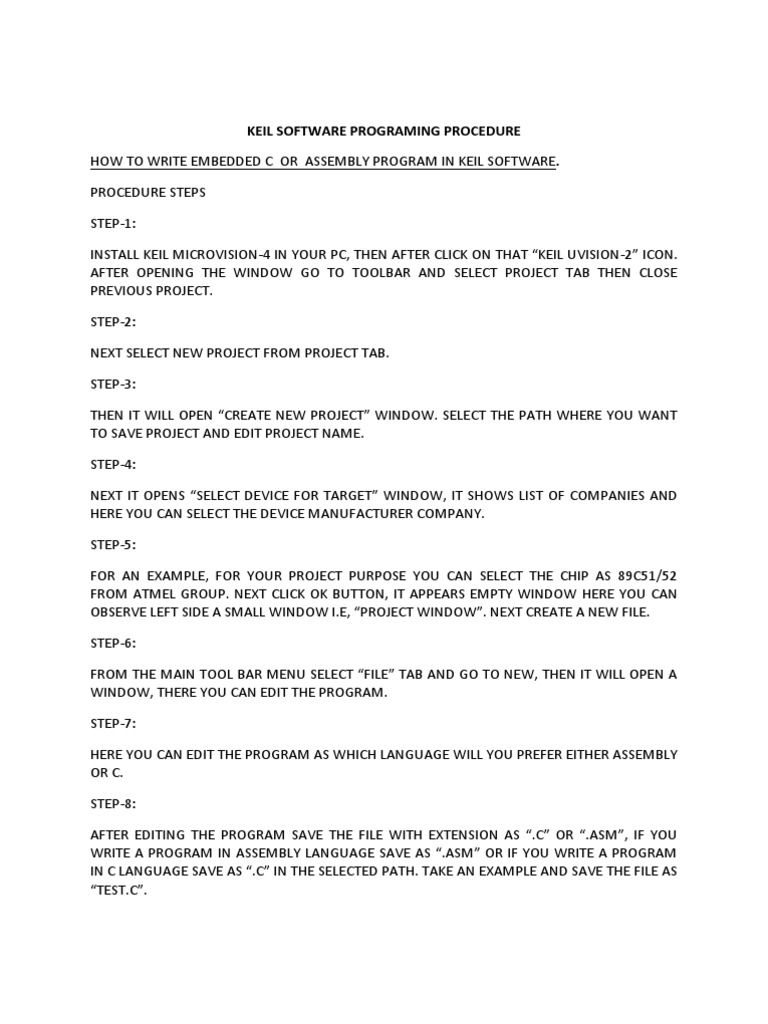 KEIL SOFTWARE PROGRAMING PROCEDURE

HOW TO WRITE EMBEDDED C OR ASSEMBLY PROGRAM IN KEIL SOFTWARE.

PROCEDURE STEPS

STEP-1:

INSTALL KEIL MICROVISION-4 IN YOUR PC, THEN AFTER CLICK ON THAT “KEIL UVISION-2” ICON. AFTER OPENING THE WINDOW GO TO TOOLBAR AND SELECT PROJECT TAB THEN CLOSE PREVIOUS PROJECT.

STEP-2:

NEXT SELECT NEW PROJECT FROM PROJECT TAB.

STEP-3:

THEN IT WILL OPEN “CREATE NEW PROJECT” WINDOW. SELECT THE PATH WHERE YOU WANT TO SAVE PROJECT AND EDIT PROJECT NAME.

STEP-4:

NEXT IT OPENS “SELECT DEVICE FOR TARGET” WINDOW, IT SHOWS LIST OF COMPANIES AND HERE YOU CAN SELECT THE DEVICE MANUFACTURER COMPANY.

STEP-5:

FOR AN EXAMPLE, FOR YOUR PROJECT PURPOSE YOU CAN SELECT THE CHIP AS 89C51/52 FROM ATMEL GROUP. NEXT CLICK OK BUTTON, IT APPEARS EMPTY WINDOW HERE YOU CAN OBSERVE LEFT SIDE A SMALL WINDOW I.E, “PROJECT WINDOW”. NEXT CREATE A NEW FILE.

STEP-6:

FROM THE MAIN TOOL BAR MENU SELECT “FILE” TAB AND GO TO NEW, THEN IT WILL OPEN A WINDOW, THERE YOU CAN EDIT THE PROGRAM.

STEP-7:

HERE YOU CAN EDIT THE PROGRAM AS WHICH LANGUAGE WILL YOU PREFER EITHER ASSEMBLY OR C.

STEP-8:

AFTER EDITING THE PROGRAM SAVE THE FILE WITH EXTENSION AS “.C” OR “.ASM”, IF YOU WRITE A PROGRAM IN ASSEMBLY LANGUAGE SAVE AS “.ASM” OR IF YOU WRITE A PROGRAM IN C LANGUAGE SAVE AS “.C” IN THE SELECTED PATH. TAKE AN EXAMPLE AND SAVE THE FILE AS “TEST.C”.